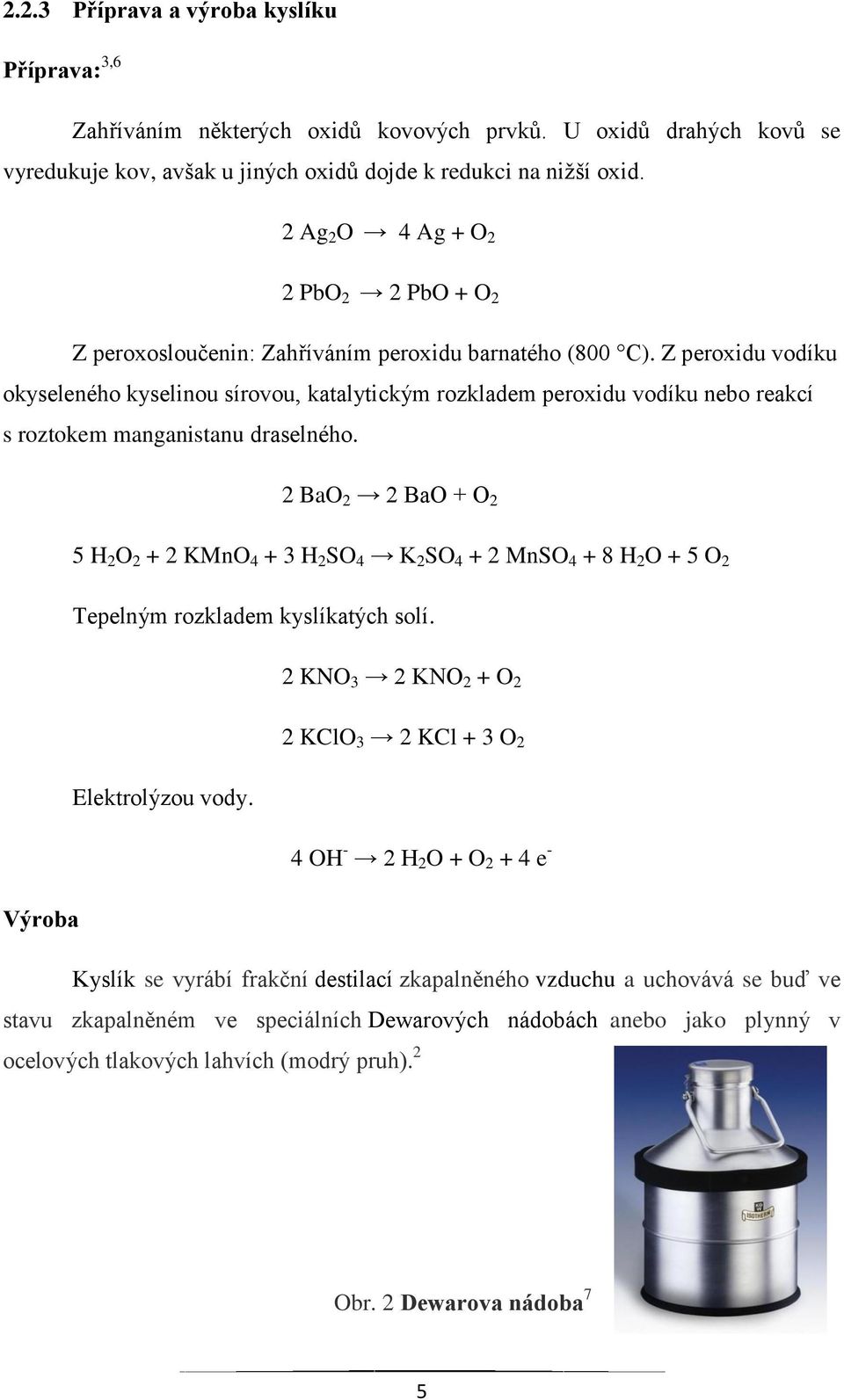 2.2.3 Příprava a výroba kyslíku

Příprava:$^{3,6}$

Zahříváním některých oxidů kovových prvků. U oxidů drahých kovů se vyredukuje kov, avšak u jiných oxidů dojde k redukci na nižší oxid.

$2\ Ag_2O \rightarrow 4\ Ag + O_2$

$2\ PbO_2 \rightarrow 2\ PbO + O_2$

Z peroxosloučenin: Zahříváním peroxidu barnatého (800 °C). Z peroxidu vodíku okyseleného kyselinou sírovou, katalytickým rozkladem peroxidu vodíku nebo reakcí s roztokem manganistanu draselného.

$2\ BaO_2 \rightarrow 2\ BaO + O_2$

$5\ H_2O_2 + 2\ KMnO_4 + 3\ H_2SO_4 \rightarrow K_2SO_4 + 2\ MnSO_4 + 8\ H_2O + 5\ O_2$

Tepelným rozkladem kyslíkatých solí.

$2\ KNO_3 \rightarrow 2\ KNO_2 + O_2$

$2\ KClO_3 \rightarrow 2\ KCl + 3\ O_2$

Elektrolýzou vody.

$4\ OH^- \rightarrow 2\ H_2O + O_2 + 4\ e^-$

Výroba

Kyslík se vyrábí frakční destilací zkapalněného vzduchu a uchovává se buď ve stavu zkapalněném ve speciálních Dewarových nádobách anebo jako plynný v ocelových tlakových lahvích (modrý pruh).$^2$

ISOTHERM

Obr. 2 Dewarova nádoba$^7$

5